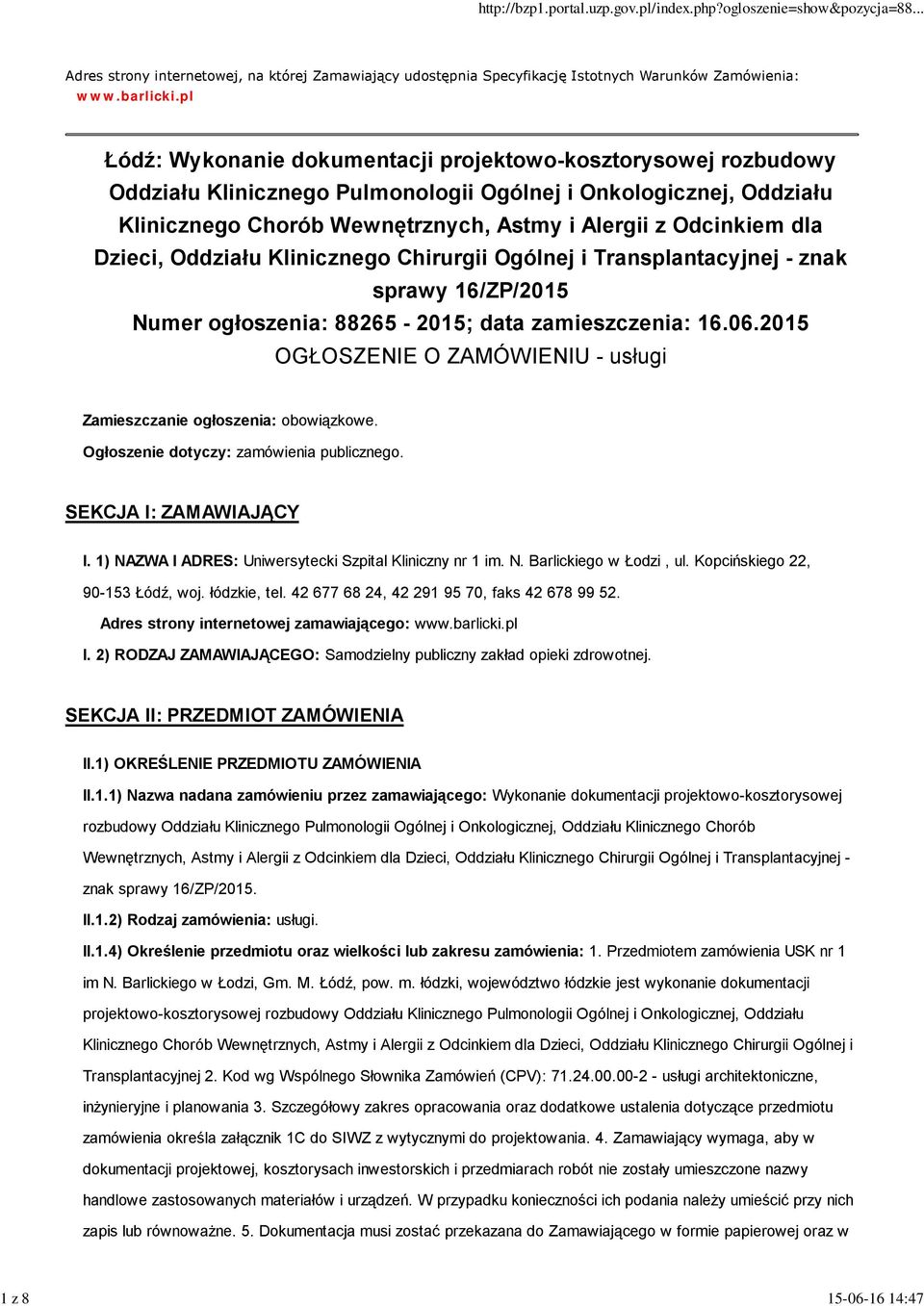 http://bzp1.portal.uzp.gov.pl/index.php?ogloszenie=show&pozycja=88...

Adres strony internetowej, na której Zamawiający udostępnia Specyfikację Istotnych Warunków Zamówienia: www.barlicki.pl

Łódź: Wykonanie dokumentacji projektowo-kosztorysowej rozbudowy Oddziału Klinicznego Pulmonologii Ogólnej i Onkologicznej, Oddziału Klinicznego Chorób Wewnętrznych, Astmy i Alergii z Odcinkiem dla Dzieci, Oddziału Klinicznego Chirurgii Ogólnej i Transplantacyjnej - znak sprawy 16/ZP/2015
Numer ogłoszenia: 88265 - 2015; data zamieszczenia: 16.06.2015
OGŁOSZENIE O ZAMÓWIENIU - usługi

Zamieszczanie ogłoszenia: obowiązkowe.
Ogłoszenie dotyczy: zamówienia publicznego.

SEKCJA I: ZAMAWIAJĄCY

I. 1) NAZWA I ADRES: Uniwersytecki Szpital Kliniczny nr 1 im. N. Barlickiego w Łodzi , ul. Kopcińskiego 22, 90-153 Łódź, woj. łódzkie, tel. 42 677 68 24, 42 291 95 70, faks 42 678 99 52.
Adres strony internetowej zamawiającego: www.barlicki.pl
I. 2) RODZAJ ZAMAWIAJĄCEGO: Samodzielny publiczny zakład opieki zdrowotnej.

SEKCJA II: PRZEDMIOT ZAMÓWIENIA

II.1) OKREŚLENIE PRZEDMIOTU ZAMÓWIENIA
II.1.1) Nazwa nadana zamówieniu przez zamawiającego: Wykonanie dokumentacji projektowo-kosztorysowej rozbudowy Oddziału Klinicznego Pulmonologii Ogólnej i Onkologicznej, Oddziału Klinicznego Chorób Wewnętrznych, Astmy i Alergii z Odcinkiem dla Dzieci, Oddziału Klinicznego Chirurgii Ogólnej i Transplantacyjnej - znak sprawy 16/ZP/2015.
II.1.2) Rodzaj zamówienia: usługi.
II.1.4) Określenie przedmiotu oraz wielkości lub zakresu zamówienia: 1. Przedmiotem zamówienia USK nr 1 im N. Barlickiego w Łodzi, Gm. M. Łódź, pow. m. łódzki, województwo łódzkie jest wykonanie dokumentacji projektowo-kosztorysowej rozbudowy Oddziału Klinicznego Pulmonologii Ogólnej i Onkologicznej, Oddziału Klinicznego Chorób Wewnętrznych, Astmy i Alergii z Odcinkiem dla Dzieci, Oddziału Klinicznego Chirurgii Ogólnej i Transplantacyjnej 2. Kod wg Wspólnego Słownika Zamówień (CPV): 71.24.00.00-2 - usługi architektoniczne, inżynieryjne i planowania 3. Szczegółowy zakres opracowania oraz dodatkowe ustalenia dotyczące przedmiotu zamówienia określa załącznik 1C do SIWZ z wytycznymi do projektowania. 4. Zamawiający wymaga, aby w dokumentacji projektowej, kosztorysach inwestorskich i przedmiarach robót nie zostały umieszczone nazwy handlowe zastosowanych materiałów i urządzeń. W przypadku konieczności ich podania należy umieścić przy nich zapis lub równoważne. 5. Dokumentacja musi zostać przekazana do Zamawiającego w formie papierowej oraz w

1 z 8 15-06-16 14:47